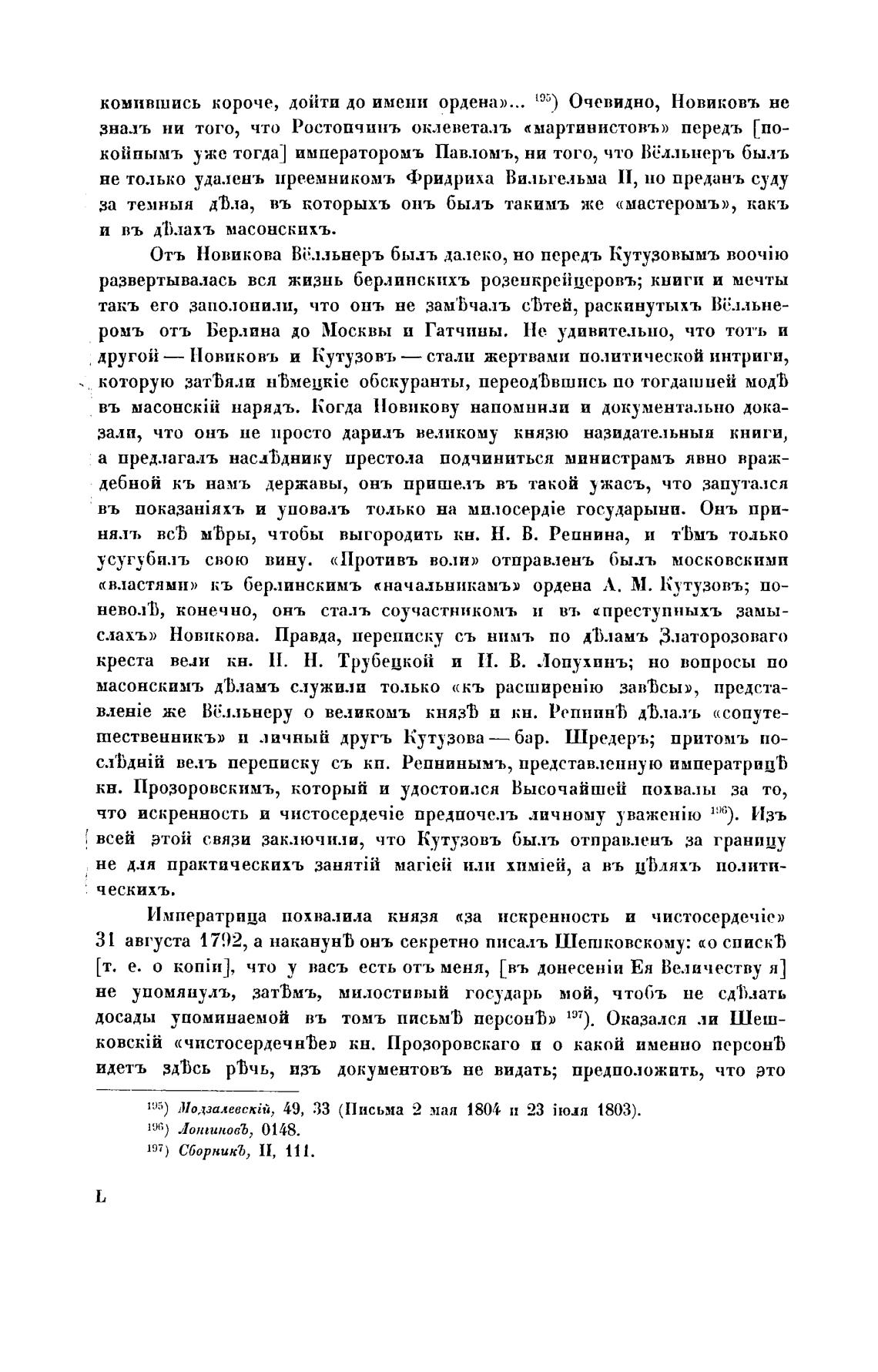 комившись короче, дойти до имени ордена»... $^{195}$) Очевидно, Новиковъ не зналъ ни того, что Ростопчинъ оклеветалъ «мартинистовъ» передъ [покойнымъ уже тогда] императоромъ Павломъ, ни того, что Вёлльнеръ былъ не только удаленъ преемникомъ Фридриха Вильгельма II, но преданъ суду за темныя дѣла, въ которыхъ онъ былъ такимъ же «мастеромъ», какъ и въ дѣлахъ масонскихъ.

Отъ Новикова Вёлльнеръ былъ далеко, но передъ Кутузовымъ воочію развертывалась вся жизнь берлинскихъ розенкрейцеровъ; книги и мечты такъ его заполонили, что онъ не замѣчалъ сѣтей, раскинутыхъ Вёлльнеромъ отъ Берлина до Москвы и Гатчины. Не удивительно, что тотъ и другой — Новиковъ и Кутузовъ — стали жертвами политической интриги, которую затѣяли нѣмецкіе обскуранты, переодѣвшись по тогдашней модѣ въ масонскій нарядъ. Когда Новикову напомнили и документально доказали, что онъ не просто дарилъ великому князю назидательныя книги, а предлагалъ наслѣднику престола подчиниться министрамъ явно враждебной къ намъ державы, онъ пришелъ въ такой ужасъ, что запутался въ показаніяхъ и уповалъ только на милосердіе государыни. Онъ принялъ всѣ мѣры, чтобы выгородить кн. Н. В. Репнина, и тѣмъ только усугубилъ свою вину. «Противъ воли» отправленъ былъ московскими «властями» къ берлинскимъ «начальникамъ» ордена А. М. Кутузовъ; поневолѣ, конечно, онъ сталъ соучастникомъ и въ «преступныхъ замыслахъ» Новикова. Правда, переписку съ нимъ по дѣламъ Златорозоваго креста вели кн. Н. Н. Трубецкой и И. В. Лопухинъ; но вопросы по масонскимъ дѣламъ служили только «къ расширенію завѣсы», представленіе же Вёлльнеру о великомъ князѣ и кн. Репнинѣ дѣлалъ «сопутешественникъ» и личный другъ Кутузова — бар. Шредеръ; притомъ послѣдній велъ переписку съ кн. Репнинымъ, представленную императрицѣ кн. Прозоровскимъ, который и удостоился Высочайшей похвалы за то, что искренность и чистосердечіе предпочелъ личному уваженію $^{196}$). Изъ всей этой связи заключили, что Кутузовъ былъ отправленъ за границу не для практическихъ занятій магіей или химіей, а въ цѣляхъ политическихъ.

Императрица похвалила князя «за искренность и чистосердечіе» 31 августа 1792, а наканунѣ онъ секретно писалъ Шешковскому: «о спискѣ [т. е. о копіи], что у васъ есть отъ меня, [въ донесеніи Ея Величеству я] не упомянулъ, затѣмъ, милостивый государь мой, чтобъ не сдѣлать досады упоминаемой въ томъ письмѣ персонѣ» $^{197}$). Оказался ли Шешковскій «чистосердечнѣе» кн. Прозоровскаго и о какой именно персонѣ идетъ здѣсь рѣчь, изъ документовъ не видать; предположить, что это

$^{195}$) Модзалевскій, 49, 33 (Письма 2 мая 1804 и 23 іюля 1803).
$^{196}$) Лонгиновъ, 0148.
$^{197}$) Сборникъ, II, 111.

L